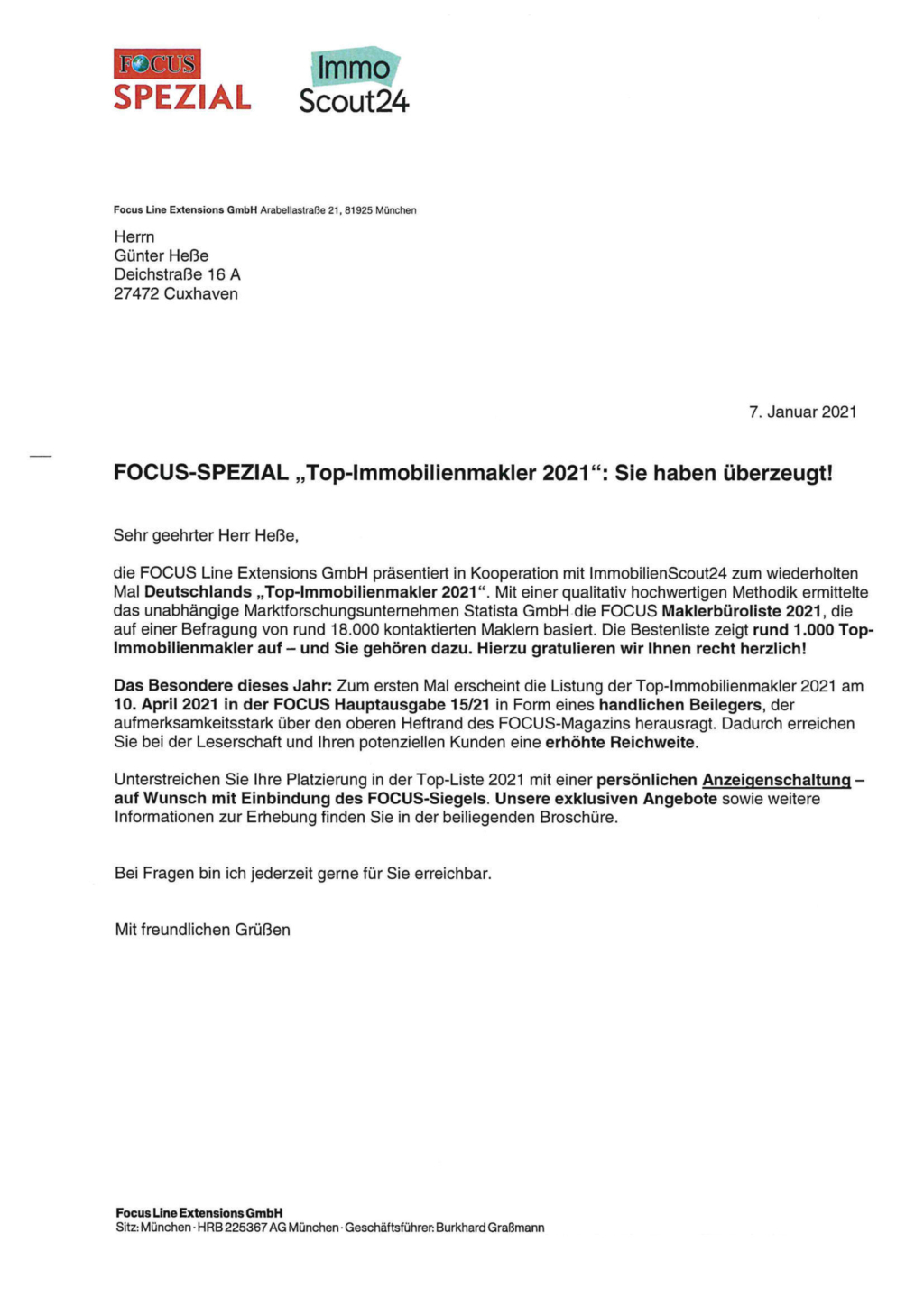 FOCUS SPEZIAL

Immo Scout24

Focus Line Extensions GmbH Arabellastraße 21, 81925 München

Herrn
Günter Heße
Deichstraße 16 A
27472 Cuxhaven

7. Januar 2021

FOCUS-SPEZIAL „Top-Immobilienmakler 2021“: Sie haben überzeugt!

Sehr geehrter Herr Heße,

die FOCUS Line Extensions GmbH präsentiert in Kooperation mit ImmobilienScout24 zum wiederholten Mal Deutschlands „Top-Immobilienmakler 2021“. Mit einer qualitativ hochwertigen Methodik ermittelte das unabhängige Marktforschungsunternehmen Statista GmbH die FOCUS Maklerbüroliste 2021, die auf einer Befragung von rund 18.000 kontaktierten Maklern basiert. Die Bestenliste zeigt rund 1.000 Top-Immobilienmakler auf – und Sie gehören dazu. Hierzu gratulieren wir Ihnen recht herzlich!

Das Besondere dieses Jahr: Zum ersten Mal erscheint die Listung der Top-Immobilienmakler 2021 am 10. April 2021 in der FOCUS Hauptausgabe 15/21 in Form eines handlichen Beilegers, der aufmerksamkeitsstark über den oberen Heftrand des FOCUS-Magazins herausragt. Dadurch erreichen Sie bei der Leserschaft und Ihren potenziellen Kunden eine erhöhte Reichweite.

Unterstreichen Sie Ihre Platzierung in der Top-Liste 2021 mit einer persönlichen Anzeigenschaltung – auf Wunsch mit Einbindung des FOCUS-Siegels. Unsere exklusiven Angebote sowie weitere Informationen zur Erhebung finden Sie in der beiliegenden Broschüre.

Bei Fragen bin ich jederzeit gerne für Sie erreichbar.

Mit freundlichen Grüßen

Focus Line Extensions GmbH
Sitz: München · HRB 225367 AG München · Geschäftsführer: Burkhard Graßmann